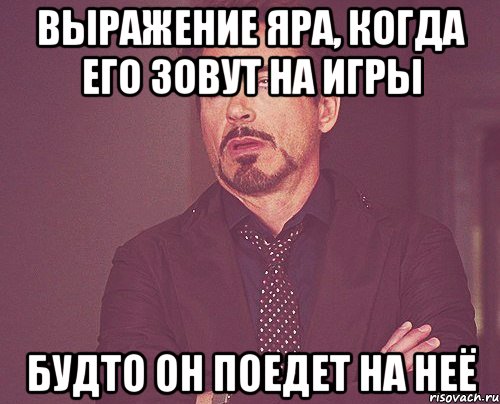 ВЫРАЖЕНИЕ ЯРА, КОГДА ЕГО ЗОВУТ НА ИГРЫ

БУДТО ОН ПОЕДЕТ НА НЕЁ

risovach.ru